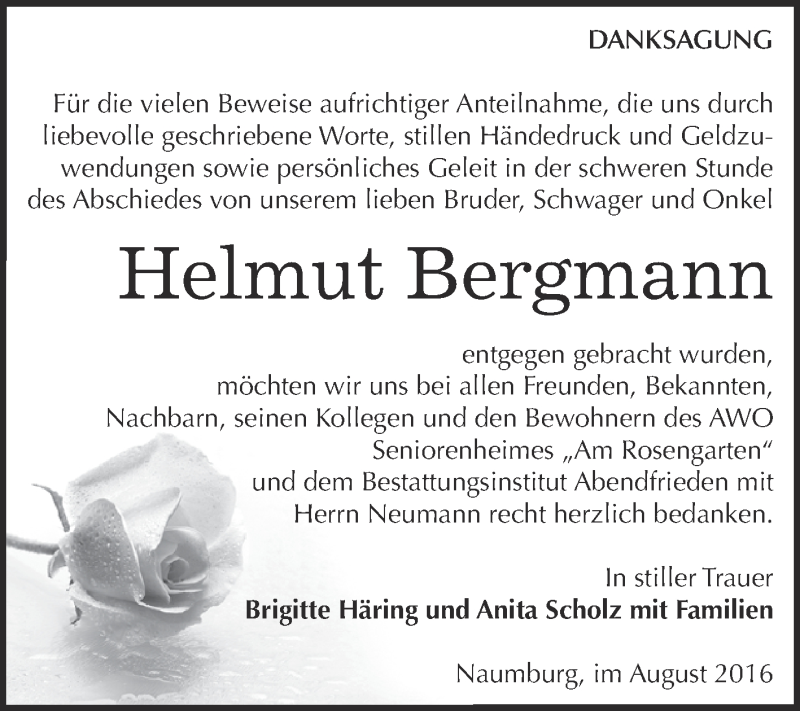 DANKSAGUNG

Für die vielen Beweise aufrichtiger Anteilnahme, die uns durch liebevolle geschriebene Worte, stillen Händedruck und Geldzuwendungen sowie persönliches Geleit in der schweren Stunde des Abschiedes von unserem lieben Bruder, Schwager und Onkel

Helmut Bergmann

entgegen gebracht wurden, möchten wir uns bei allen Freunden, Bekannten, Nachbarn, seinen Kollegen und den Bewohnern des AWO Seniorenheimes „Am Rosengarten“ und dem Bestattungsinstitut Abendfrieden mit Herrn Neumann recht herzlich bedanken.

In stiller Trauer
Brigitte Häring und Anita Scholz mit Familien

Naumburg, im August 2016